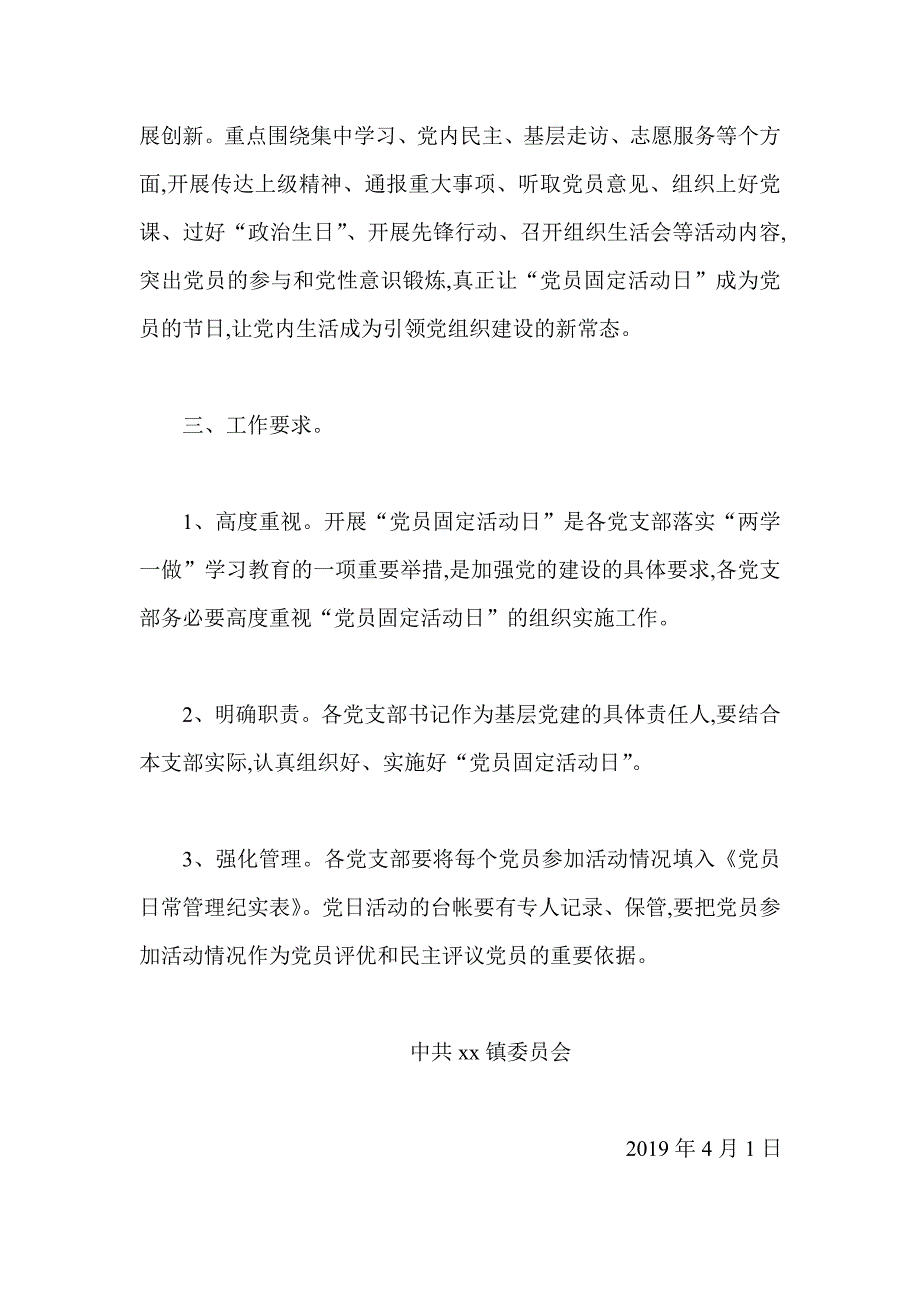 展创新。重点围绕集中学习、党内民主、基层走访、志愿服务等个方面,开展传达上级精神、通报重大事项、听取党员意见、组织上好党课、过好“政治生日”、开展先锋行动、召开组织生活会等活动内容,突出党员的参与和党性意识锻炼,真正让“党员固定活动日”成为党员的节日,让党内生活成为引领党组织建设的新常态。

三、工作要求。

1、高度重视。开展“党员固定活动日”是各党支部落实“两学一做”学习教育的一项重要举措,是加强党的建设的具体要求,各党支部务必要高度重视“党员固定活动日”的组织实施工作。

2、明确职责。各党支部书记作为基层党建的具体责任人,要结合本支部实际,认真组织好、实施好“党员固定活动日”。

3、强化管理。各党支部要将每个党员参加活动情况填入《党员日常管理纪实表》。党日活动的台帐要有专人记录、保管,要把党员参加活动情况作为党员评优和民主评议党员的重要依据。

中共 xx 镇委员会

2019 年 4 月 1 日